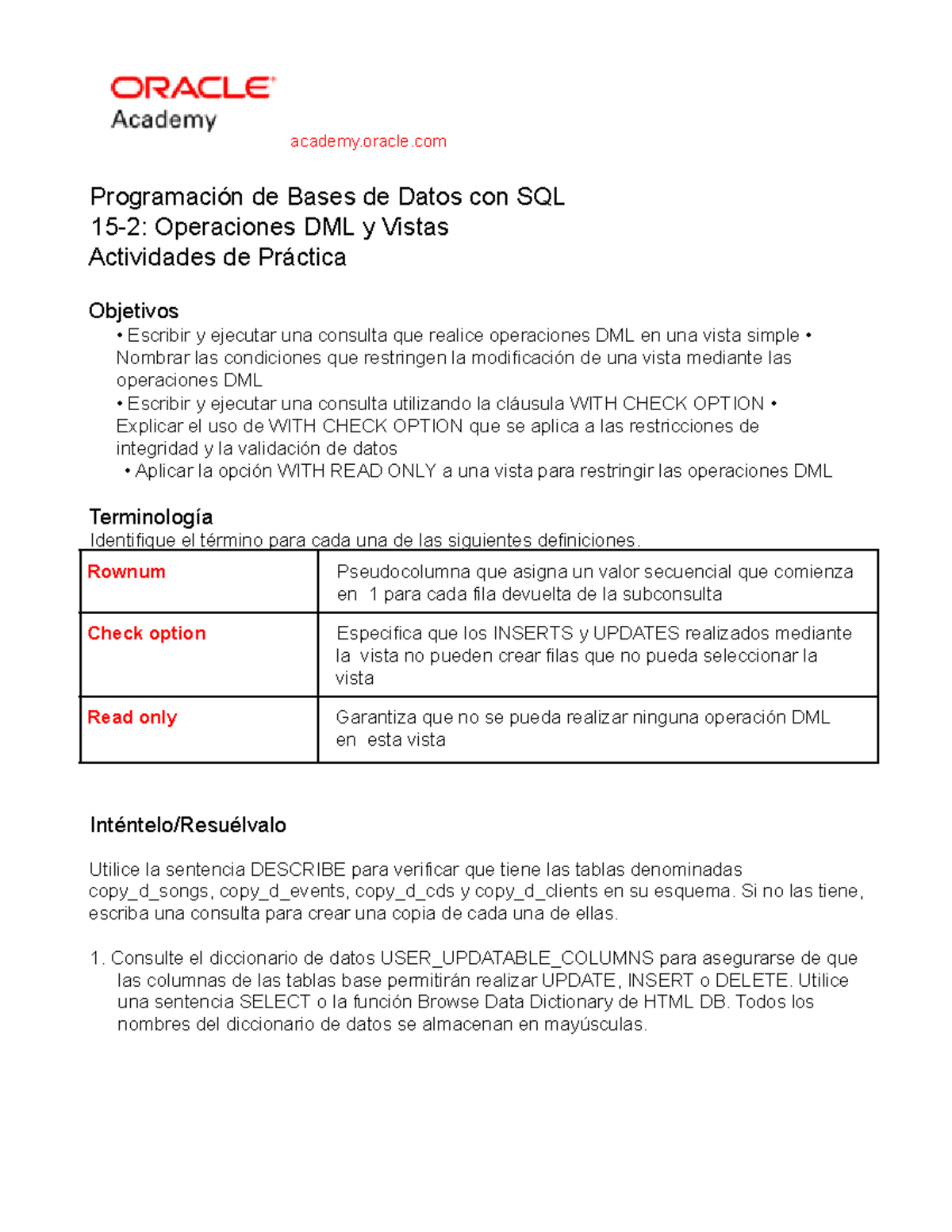 ORACLE
Academy
academy.oracle.com

Programación de Bases de Datos con SQL
15-2: Operaciones DML y Vistas
Actividades de Práctica

Objetivos
• Escribir y ejecutar una consulta que realice operaciones DML en una vista simple • Nombrar las condiciones que restringen la modificación de una vista mediante las operaciones DML
• Escribir y ejecutar una consulta utilizando la cláusula WITH CHECK OPTION • Explicar el uso de WITH CHECK OPTION que se aplica a las restricciones de integridad y la validación de datos
• Aplicar la opción WITH READ ONLY a una vista para restringir las operaciones DML

Terminología
Identifique el término para cada una de las siguientes definiciones.

| Rownum | Pseudocolumna que asigna un valor secuencial que comienza en 1 para cada fila devuelta de la subconsulta |
|---|---|
| Check option | Especifica que los INSERTS y UPDATES realizados mediante la vista no pueden crear filas que no pueda seleccionar la vista |
| Read only | Garantiza que no se pueda realizar ninguna operación DML en esta vista |

Inténtelo/Resuélvalo

Utilice la sentencia DESCRIBE para verificar que tiene las tablas denominadas copy_d_songs, copy_d_events, copy_d_cds y copy_d_clients en su esquema. Si no las tiene, escriba una consulta para crear una copia de cada una de ellas.

1. Consulte el diccionario de datos USER_UPDATABLE_COLUMNS para asegurarse de que las columnas de las tablas base permitirán realizar UPDATE, INSERT o DELETE. Utilice una sentencia SELECT o la función Browse Data Dictionary de HTML DB. Todos los nombres del diccionario de datos se almacenan en mayúsculas.